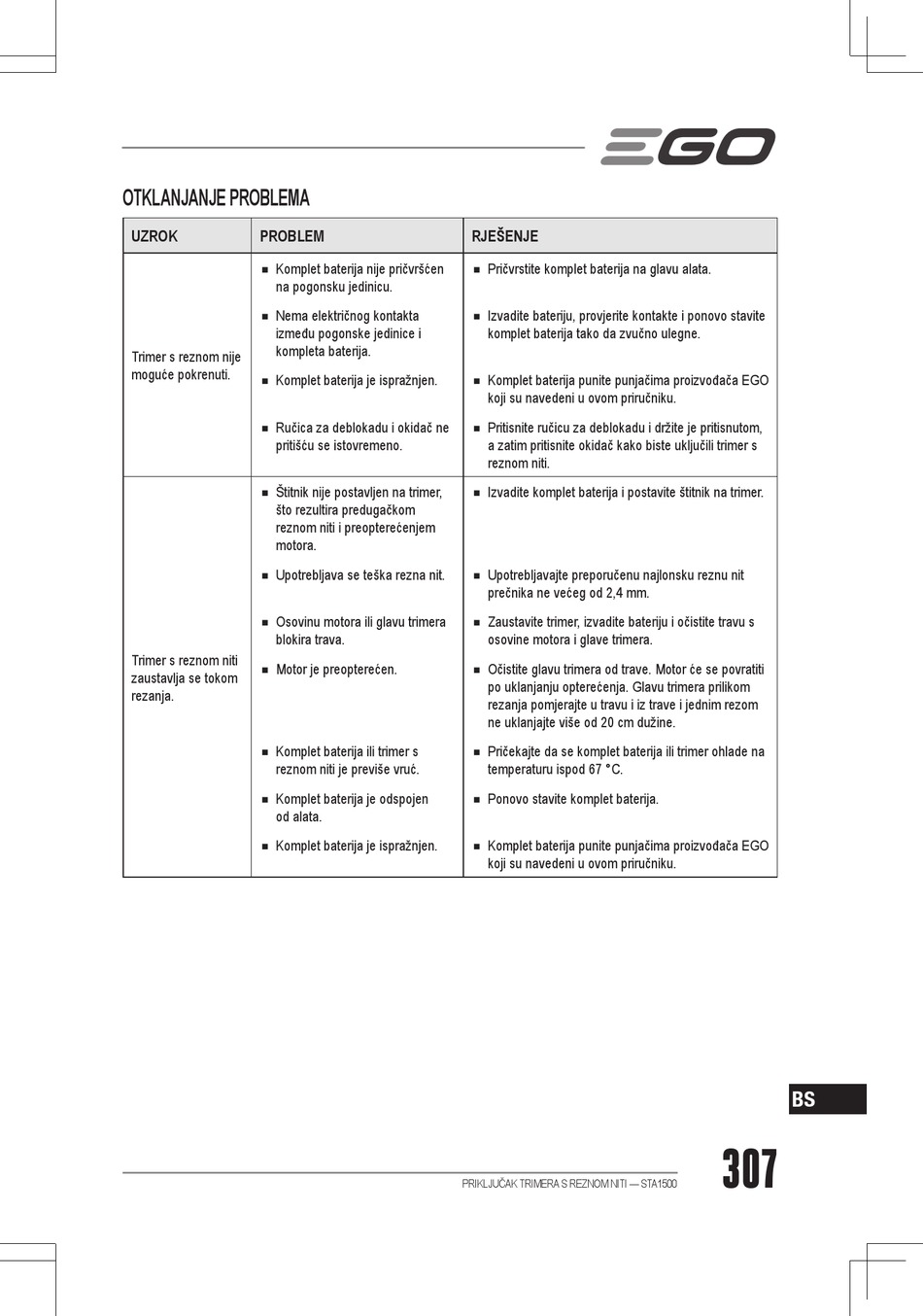 EGO

OTKLANJANJE PROBLEMA

| UZROK | PROBLEM | RJEŠENJE |
|---|---|---|
| Trimer s reznom nije moguće pokrenuti. | ■ Komplet baterija nije pričvršćen na pogonsku jedinicu. | ■ Pričvrstite komplet baterija na glavu alata. |
| | ■ Nema električnog kontakta između pogonske jedinice i kompleta baterija. | ■ Izvadite bateriju, provjerite kontakte i ponovo stavite komplet baterija tako da zvučno ulegne. |
| | ■ Komplet baterija je ispražnjen. | ■ Komplet baterija punite punjačima proizvođača EGO koji su navedeni u ovom priručniku. |
| | ■ Ručica za deblokadu i okidač ne pritišću se istovremeno. | ■ Pritisnite ručicu za deblokadu i držite je pritisnutom, a zatim pritisnite okidač kako biste uključili trimer s reznom niti. |
| Trimer s reznom niti zaustavlja se tokom rezanja. | ■ Štitnik nije postavljen na trimer, što rezultira predugačkom reznom niti i preopterećenjem motora. | ■ Izvadite komplet baterija i postavite štitnik na trimer. |
| | ■ Upotrebljava se teška rezna nit. | ■ Upotrebljavajte preporučenu najlonsku reznu nit prečnika ne većeg od 2,4 mm. |
| | ■ Osovinu motora ili glavu trimera blokira trava. | ■ Zaustavite trimer, izvadite bateriju i očistite travu s osovine motora i glave trimera. |
| | ■ Motor je preopterećen. | ■ Očistite glavu trimera od trave. Motor će se povratiti po uklanjanju opterećenja. Glavu trimera prilikom rezanja pomjerajte u travu i iz trave i jednim rezom ne uklanjajte više od 20 cm dužine. |
| | ■ Komplet baterija ili trimer s reznom niti je previše vruć. | ■ Pričekajte da se komplet baterija ili trimer ohlade na temperaturu ispod 67 °C. |
| | ■ Komplet baterija je odspojen od alata. | ■ Ponovo stavite komplet baterija. |
| | ■ Komplet baterija je ispražnjen. | ■ Komplet baterija punite punjačima proizvođača EGO koji su navedeni u ovom priručniku. |

BS

PRIKLJUČAK TRIMERA S REZNOM NITI — STA1500

307